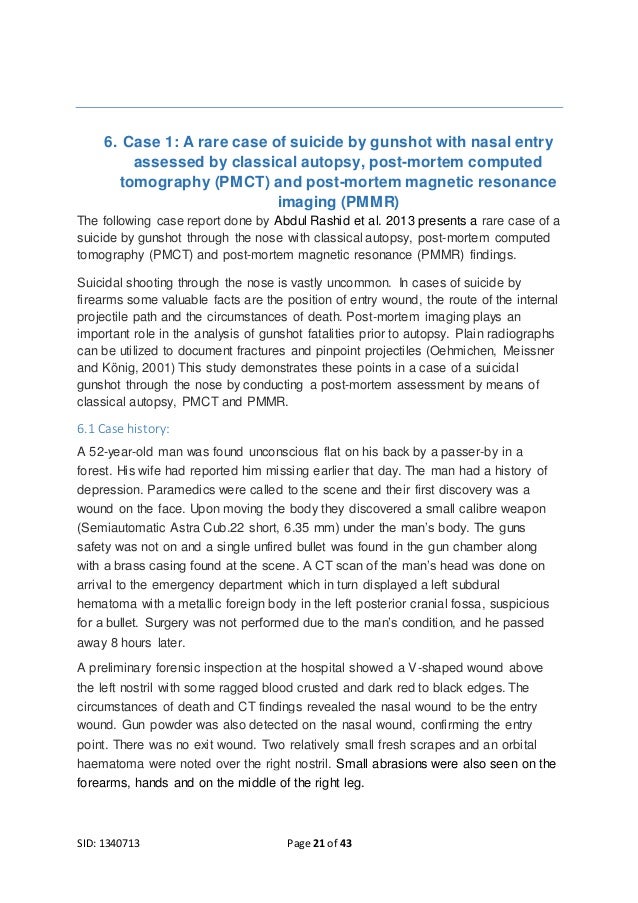 6. Case 1: A rare case of suicide by gunshot with nasal entry assessed by classical autopsy, post-mortem computed tomography (PMCT) and post-mortem magnetic resonance imaging (PMMR)

The following case report done by Abdul Rashid et al. 2013 presents a rare case of a suicide by gunshot through the nose with classical autopsy, post-mortem computed tomography (PMCT) and post-mortem magnetic resonance (PMMR) findings.

Suicidal shooting through the nose is vastly uncommon. In cases of suicide by firearms some valuable facts are the position of entry wound, the route of the internal projectile path and the circumstances of death. Post-mortem imaging plays an important role in the analysis of gunshot fatalities prior to autopsy. Plain radiographs can be utilized to document fractures and pinpoint projectiles (Oehmichen, Meissner and König, 2001) This study demonstrates these points in a case of a suicidal gunshot through the nose by conducting a post-mortem assessment by means of classical autopsy, PMCT and PMMR.

6.1 Case history:

A 52-year-old man was found unconscious flat on his back by a passer-by in a forest. His wife had reported him missing earlier that day. The man had a history of depression. Paramedics were called to the scene and their first discovery was a wound on the face. Upon moving the body they discovered a small calibre weapon (Semiautomatic Astra Cub.22 short, 6.35 mm) under the man's body. The guns safety was not on and a single unfired bullet was found in the gun chamber along with a brass casing found at the scene. A CT scan of the man's head was done on arrival to the emergency department which in turn displayed a left subdural hematoma with a metallic foreign body in the left posterior cranial fossa, suspicious for a bullet. Surgery was not performed due to the man's condition, and he passed away 8 hours later.

A preliminary forensic inspection at the hospital showed a V-shaped wound above the left nostril with some ragged blood crusted and dark red to black edges. The circumstances of death and CT findings revealed the nasal wound to be the entry wound. Gun powder was also detected on the nasal wound, confirming the entry point. There was no exit wound. Two relatively small fresh scrapes and an orbital haematoma were noted over the right nostril. Small abrasions were also seen on the forearms, hands and on the middle of the right leg.

SID: 1340713 Page 21 of 43